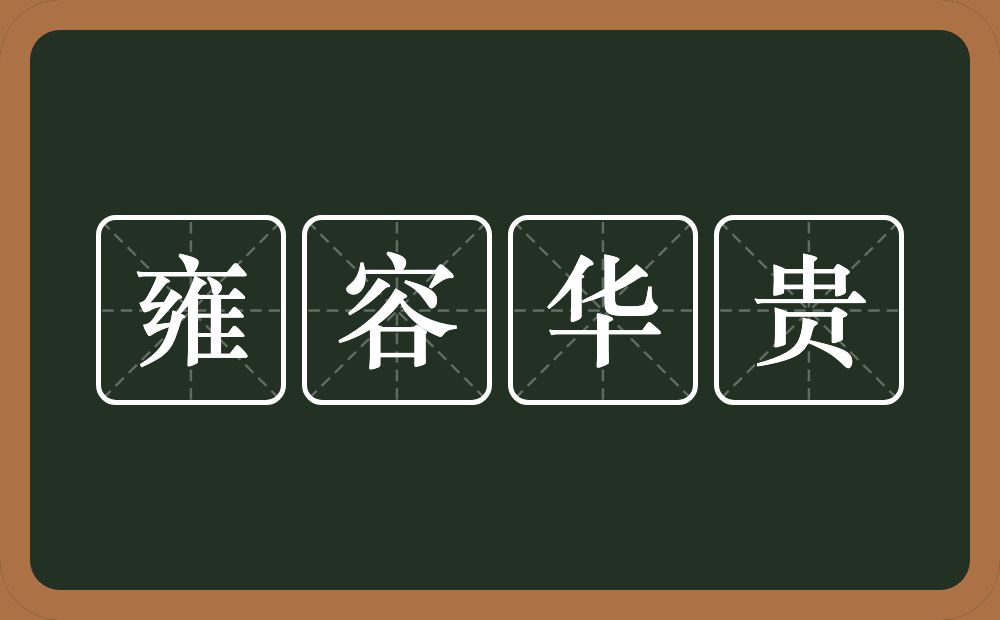 雍容华贵